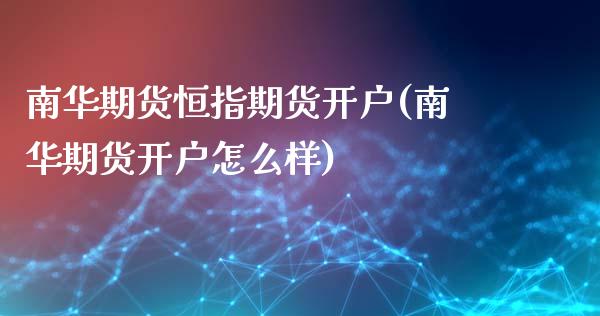 南华期货恒指期货开户(南华期货开户怎么样)